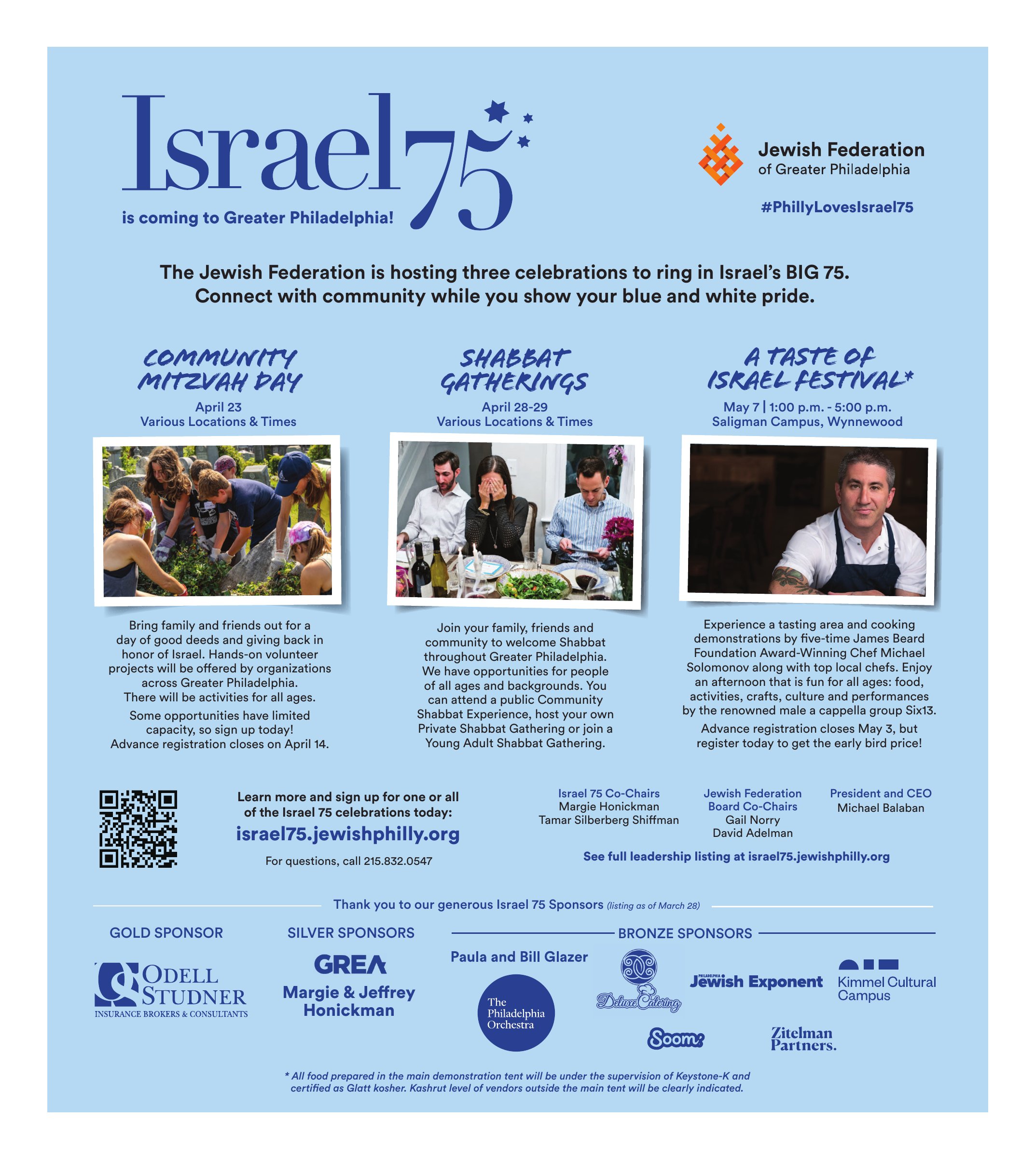 Israel75
is coming to Greater Philadelphia!

Jewish Federation of Greater Philadelphia

#PhillyLovesIsrael75

The Jewish Federation is hosting three celebrations to ring in Israel's BIG 75. Connect with community while you show your blue and white pride.

COMMUNITY MITZVAH DAY
April 23
Various Locations & Times

Bring family and friends out for a day of good deeds and giving back in honor of Israel. Hands-on volunteer projects will be offered by organizations across Greater Philadelphia. There will be activities for all ages.

Some opportunities have limited capacity, so sign up today! Advance registration closes on April 14.

SHABBAT GATHERINGS
April 28-29
Various Locations & Times

Join your family, friends and community to welcome Shabbat throughout Greater Philadelphia. We have opportunities for people of all ages and backgrounds. You can attend a public Community Shabbat Experience, host your own Private Shabbat Gathering or join a Young Adult Shabbat Gathering.

A TASTE OF ISRAEL FESTIVAL*
May 7 | 1:00 p.m. - 5:00 p.m.
Saligman Campus, Wynnewood

Experience a tasting area and cooking demonstrations by five-time James Beard Foundation Award-Winning Chef Michael Solomonov along with top local chefs. Enjoy an afternoon that is fun for all ages: food, activities, crafts, culture and performances by the renowned male a cappella group Six13.

Advance registration closes May 3, but register today to get the early bird price!

Learn more and sign up for one or all of the Israel 75 celebrations today:
israel75.jewishphilly.org
For questions, call 215.832.0547

Israel 75 Co-Chairs
Margie Honickman
Tamar Silberberg Shiffman

Jewish Federation Board Co-Chairs
Gail Norry
David Adelman

President and CEO
Michael Balaban

See full leadership listing at israel75.jewishphilly.org

Thank you to our generous Israel 75 Sponsors (listing as of March 28)

GOLD SPONSOR
ODELL STUDNER INSURANCE BROKERS & CONSULTANTS

SILVER SPONSORS
GREA
Margie & Jeffrey Honickman

BRONZE SPONSORS
Paula and Bill Glazer
The Philadelphia Orchestra
Deluxe Catering
PHILADELPHIA Jewish Exponent
Kimmel Cultural Campus
Soom
Zitelman Partners.

* All food prepared in the main demonstration tent will be under the supervision of Keystone-K and certified as Glatt kosher. Kashrut level of vendors outside the main tent will be clearly indicated.